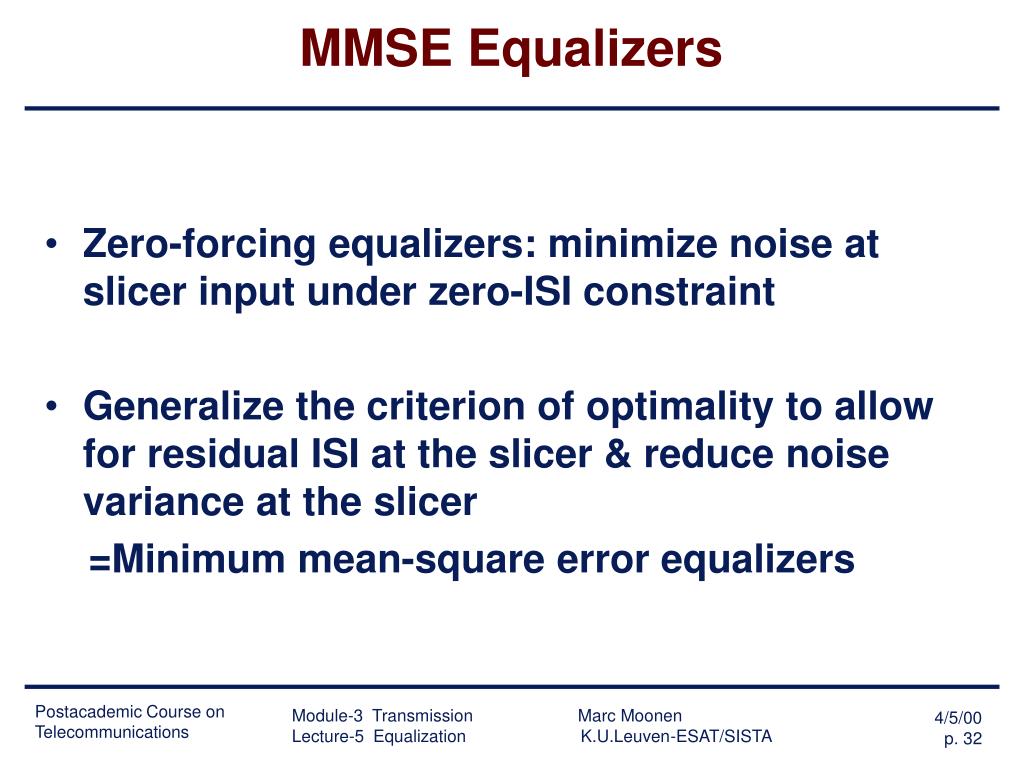 MMSE Equalizers

• Zero-forcing equalizers: minimize noise at slicer input under zero-ISI constraint

• Generalize the criterion of optimality to allow for residual ISI at the slicer & reduce noise variance at the slicer

=Minimum mean-square error equalizers

Postacademic Course on Telecommunications

Module-3 Transmission
Lecture-5 Equalization

Marc Moonen
K.U.Leuven-ESAT/SISTA

4/5/00
p. 32